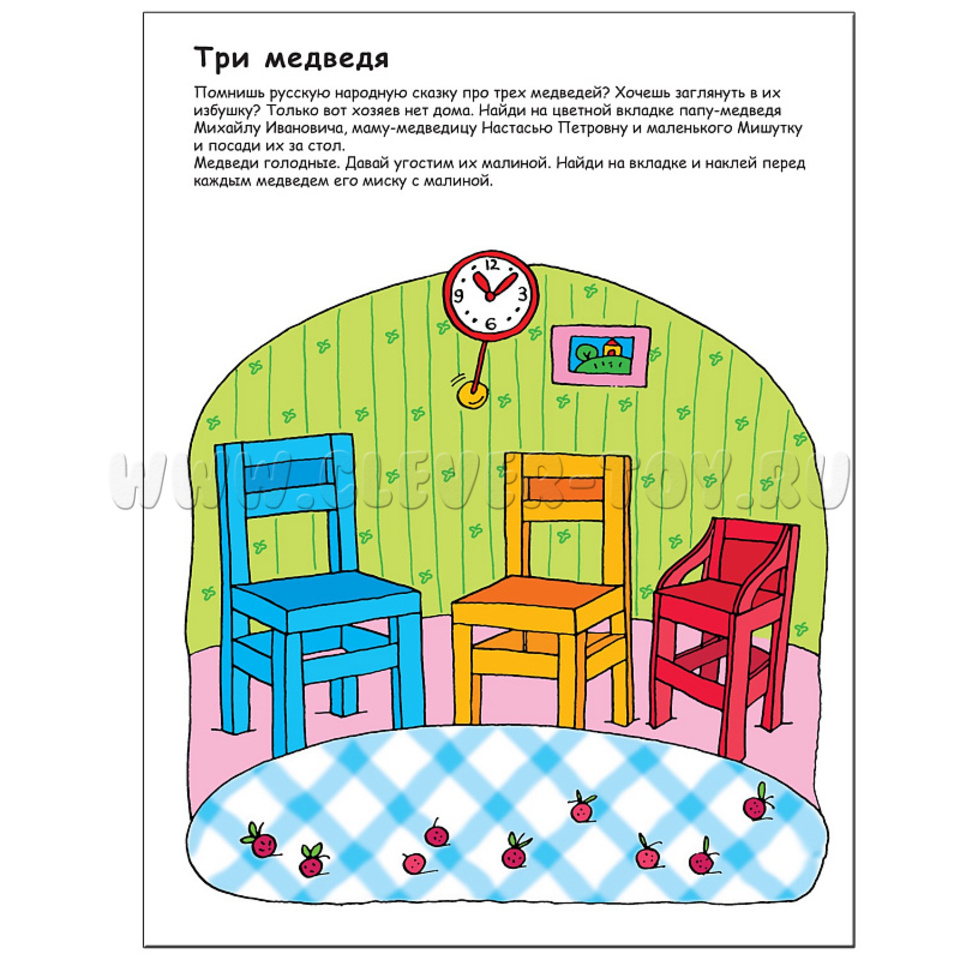 Три медведя

Помнишь русскую народную сказку про трех медведей? Хочешь заглянуть в их избушку? Только вот хозяев нет дома. Найди на цветной вкладке папу-медведя Михайлу Ивановича, маму-медведицу Настасью Петровну и маленького Мишутку и посади их за стол.
Медведи голодные. Давай угостим их малиной. Найди на вкладке и наклей перед каждым медведем его миску с малиной.

12
3
6
9

WWW.CLEVER-TOY.RU